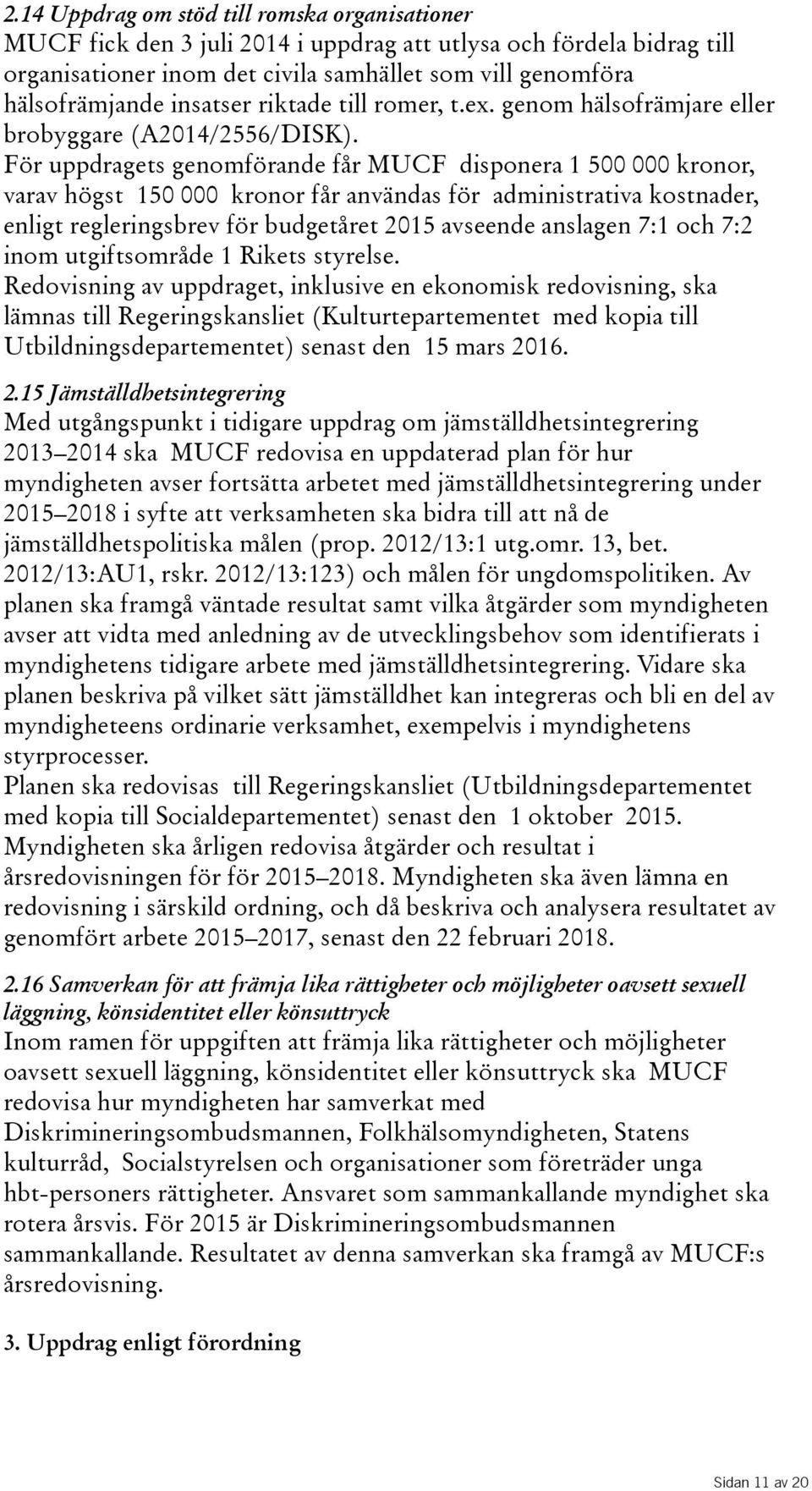 2.14 Uppdrag om stöd till romska organisationer
MUCF fick den 3 juli 2014 i uppdrag att utlysa och fördela bidrag till organisationer inom det civila samhället som vill genomföra hälsofrämjande insatser riktade till romer, t.ex. genom hälsofrämjare eller brobyggare (A2014/2556/DISK).
För uppdragets genomförande får MUCF disponera 1 500 000 kronor, varav högst 150 000 kronor får användas för administrativa kostnader, enligt regleringsbrev för budgetåret 2015 avseende anslagen 7:1 och 7:2 inom utgiftsområde 1 Rikets styrelse.
Redovisning av uppdraget, inklusive en ekonomisk redovisning, ska lämnas till Regeringskansliet (Kulturtepartementet med kopia till Utbildningsdepartementet) senast den 15 mars 2016.

2.15 Jämställdhetsintegrering
Med utgångspunkt i tidigare uppdrag om jämställdhetsintegrering 2013–2014 ska MUCF redovisa en uppdaterad plan för hur myndigheten avser fortsätta arbetet med jämställdhetsintegrering under 2015–2018 i syfte att verksamheten ska bidra till att nå de jämställdhetspolitiska målen (prop. 2012/13:1 utg.omr. 13, bet. 2012/13:AU1, rskr. 2012/13:123) och målen för ungdomspolitiken. Av planen ska framgå väntade resultat samt vilka åtgärder som myndigheten avser att vidta med anledning av de utvecklingsbehov som identifierats i myndighetens tidigare arbete med jämställdhetsintegrering. Vidare ska planen beskriva på vilket sätt jämställdhet kan integreras och bli en del av myndigheteens ordinarie verksamhet, exempelvis i myndighetens styrprocesser.
Planen ska redovisas till Regeringskansliet (Utbildningsdepartementet med kopia till Socialdepartementet) senast den 1 oktober 2015.
Myndigheten ska årligen redovisa åtgärder och resultat i årsredovisningen för för 2015–2018. Myndigheten ska även lämna en redovisning i särskild ordning, och då beskriva och analysera resultatet av genomfört arbete 2015–2017, senast den 22 februari 2018.

2.16 Samverkan för att främja lika rättigheter och möjligheter oavsett sexuell läggning, könsidentitet eller könsuttryck
Inom ramen för uppgiften att främja lika rättigheter och möjligheter oavsett sexuell läggning, könsidentitet eller könsuttryck ska MUCF redovisa hur myndigheten har samverkat med Diskrimineringsombudsmannen, Folkhälsomyndigheten, Statens kulturråd, Socialstyrelsen och organisationer som företräder unga hbt-personers rättigheter. Ansvaret som sammankallande myndighet ska rotera årsvis. För 2015 är Diskrimineringsombudsmannen sammankallande. Resultatet av denna samverkan ska framgå av MUCF:s årsredovisning.

3. Uppdrag enligt förordning

Sidan 11 av 20